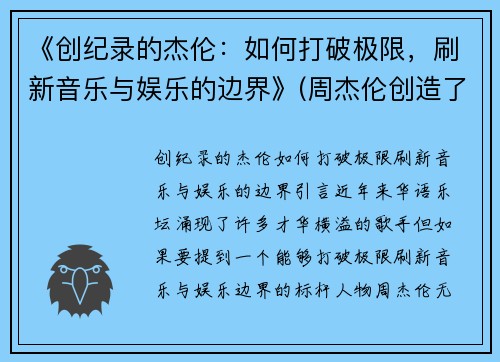 《创纪录的杰伦：如何打破极限，刷新音乐与娱乐的边界》(周杰伦创造了

创纪录的杰伦如何打破极限刷新音乐与娱乐的边界引言近年来华语乐坛涌现了许多才华横溢的歌手但如果要提到一个能够打破极限刷新音乐与娱乐边界的标杆人物周杰伦无